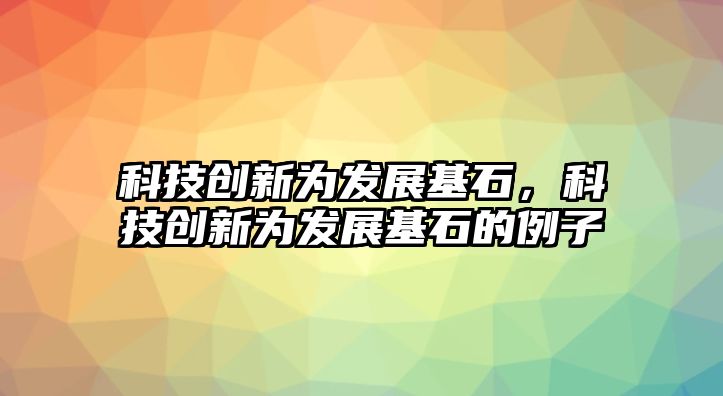 科技创新为发展基石，科技创新为发展基石的例子